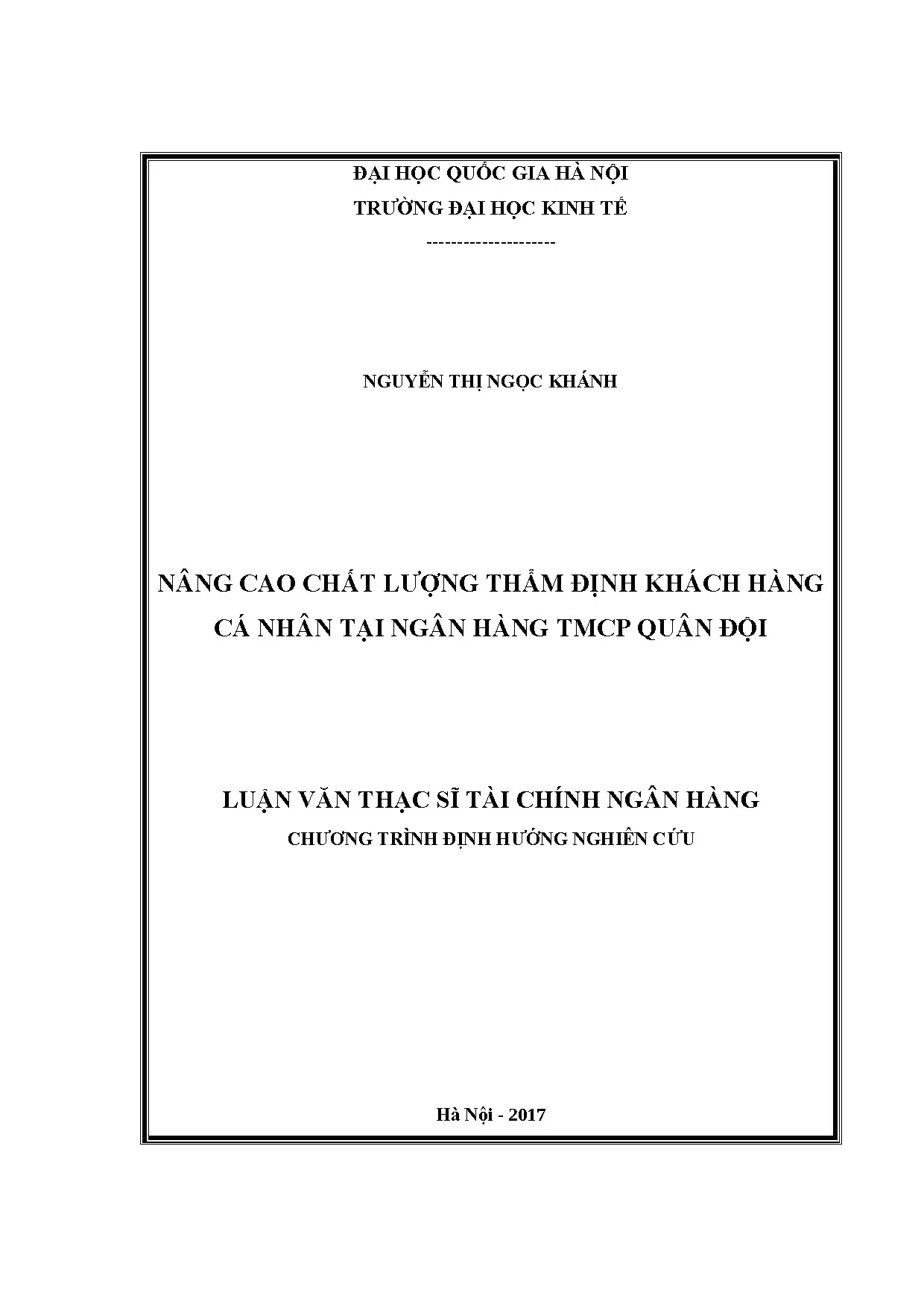 ĐẠI HỌC QUỐC GIA HÀ NỘI
TRƯỜNG ĐẠI HỌC KINH TẾ
---------------------

NGUYỄN THỊ NGỌC KHÁNH

NÂNG CAO CHẤT LƯỢNG THẨM ĐỊNH KHÁCH HÀNG
CÁ NHÂN TẠI NGÂN HÀNG TMCP QUÂN ĐỘI

LUẬN VĂN THẠC SĨ TÀI CHÍNH NGÂN HÀNG
CHƯƠNG TRÌNH ĐỊNH HƯỚNG NGHIÊN CỨU

Hà Nội - 2017